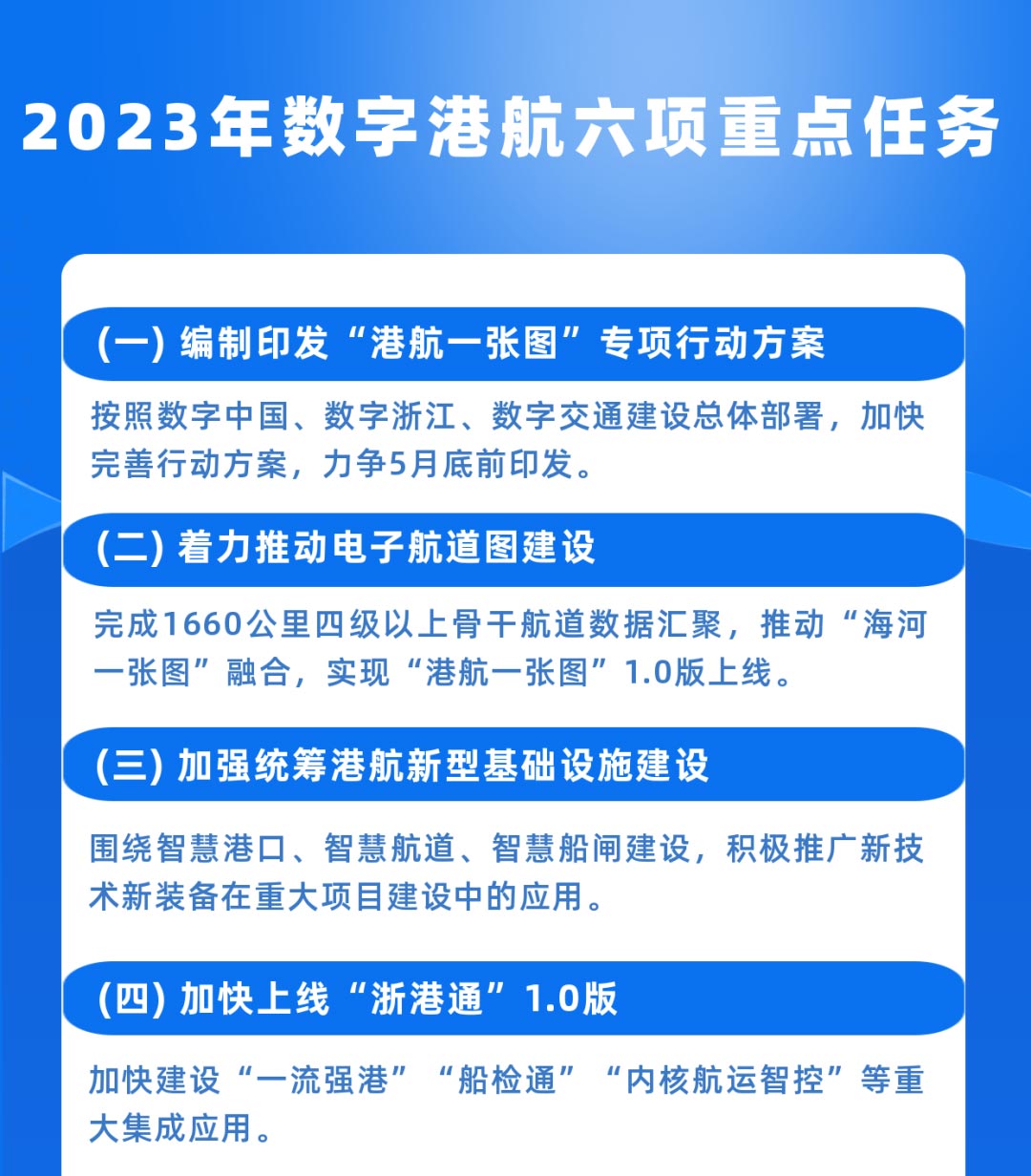 2023年数字港航六项重点任务

(一) 编制印发“港航一张图”专项行动方案

按照数字中国、数字浙江、数字交通建设总体部署，加快完善行动方案，力争5月底前印发。

(二) 着力推动电子航道图建设

完成1660公里四级以上骨干航道数据汇聚，推动“海河一张图”融合，实现“港航一张图”1.0版上线。

(三) 加强统筹港航新型基础设施建设

围绕智慧港口、智慧航道、智慧船闸建设，积极推广新技术新装备在重大项目建设中的应用。

(四) 加快上线“浙港通”1.0版

加快建设“一流强港”“船检通”“内核航运智控”等重大集成应用。